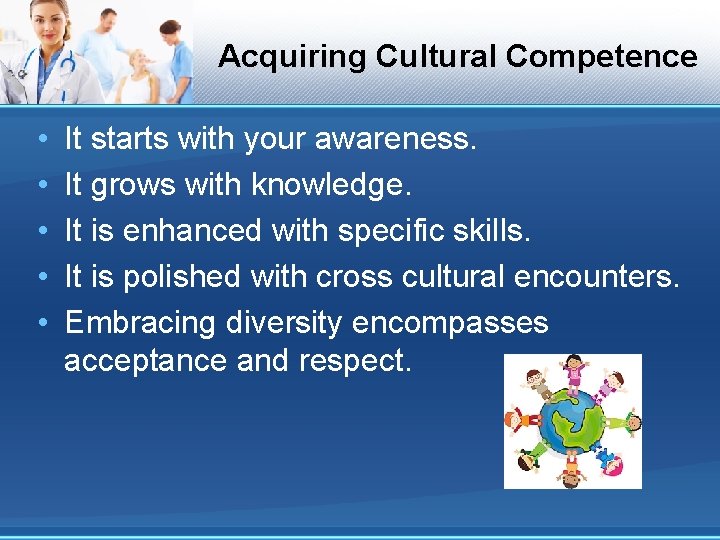 Acquiring Cultural Competence

• It starts with your awareness.
• It grows with knowledge.
• It is enhanced with specific skills.
• It is polished with cross cultural encounters.
• Embracing diversity encompasses acceptance and respect.